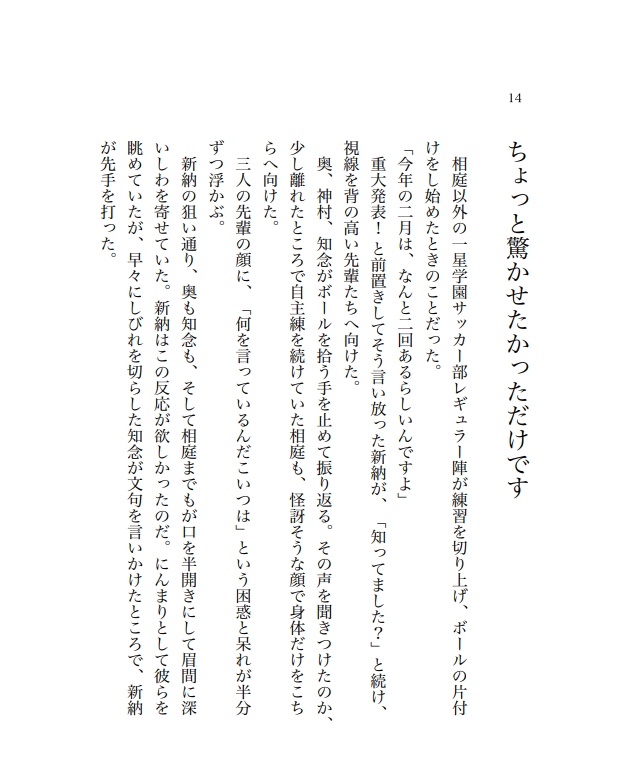 14

ちょっと驚かせたかっただけです

相庭以外の一星学園サッカー部レギュラー陣が練習を切り上げ、ボールの片付けをし始めたときのことだった。

「今年の二月は、なんと二回あるらしいんですよ」

重大発表！と前置きしてそう言い放った新納が、「知ってました？」と続け、視線を背の高い先輩たちへ向けた。

奥、神村、知念がボールを拾う手を止めて振り返る。その声を聞きつけたのか、少し離れたところで自主練を続けていた相庭も、怪訝そうな顔で身体だけをこちらへ向けた。

三人の先輩の顔に、「何を言っているんだこいつは」という困惑と呆れが半分ずつ浮かぶ。

新納の狙い通り、奥も知念も、そして相庭までもが口を半開きにして眉間に深いしわを寄せていた。新納はこの反応が欲しかったのだ。にんまりとして彼らを眺めていたが、早々にしびれを切らした知念が文句を言いかけたところで、新納が先手を打った。